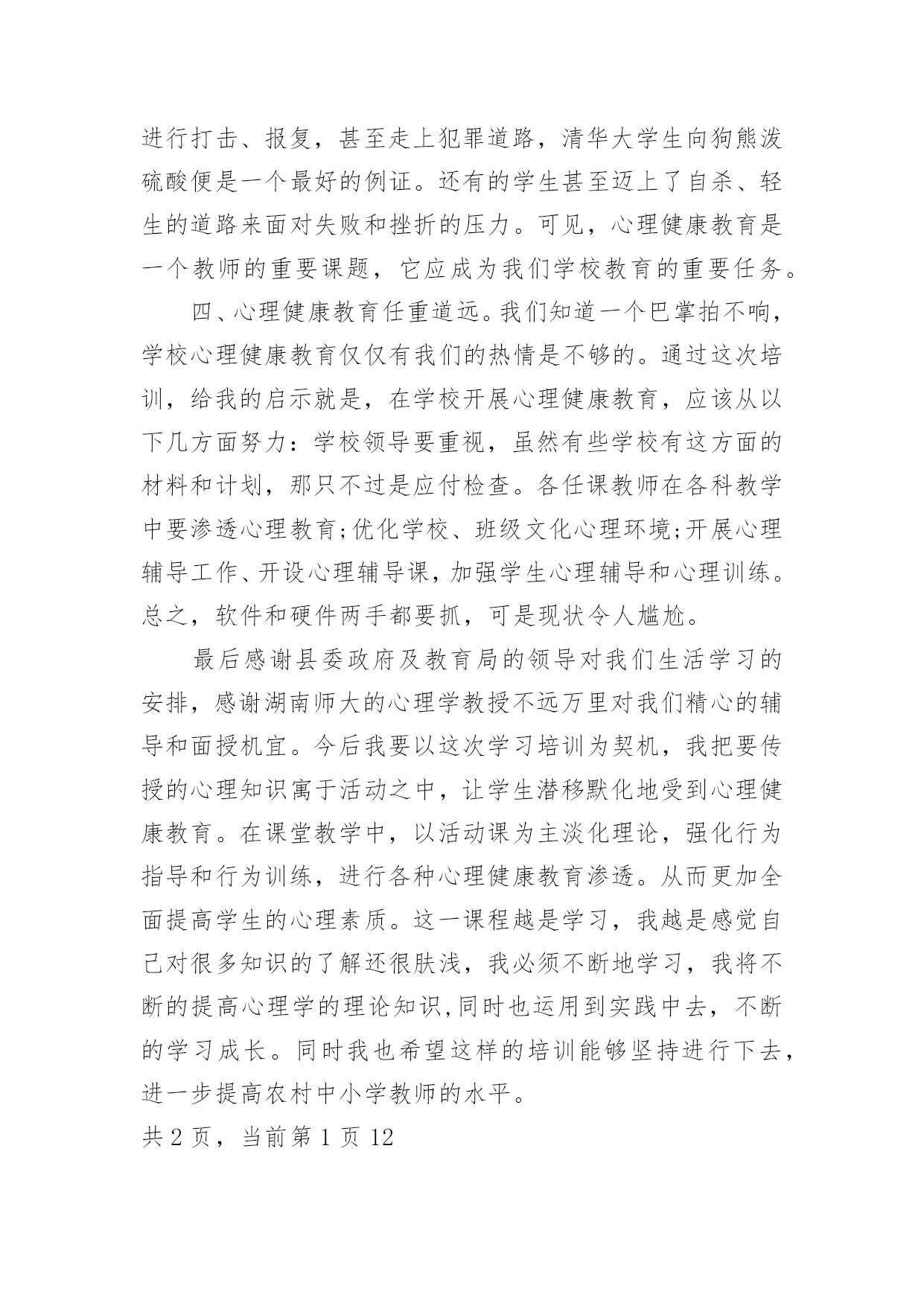 进行打击、报复，甚至走上犯罪道路，清华大学生向狗熊泼硫酸便是一个最好的例证。还有的学生甚至迈上了自杀、轻生的道路来面对失败和挫折的压力。可见，心理健康教育是一个教师的重要课题，它应成为我们学校教育的重要任务。

四、心理健康教育任重道远。我们知道一个巴掌拍不响，学校心理健康教育仅仅有我们的热情是不够的。通过这次培训，给我的启示就是，在学校开展心理健康教育，应该从以下几方面努力：学校领导要重视，虽然有些学校有这方面的材料和计划，那只不过是应付检查。各任课教师在各科教学中要渗透心理教育;优化学校、班级文化心理环境;开展心理辅导工作、开设心理辅导课，加强学生心理辅导和心理训练。总之，软件和硬件两手都要抓，可是现状令人尴尬。

最后感谢县委政府及教育局的领导对我们生活学习的安排，感谢湖南师大的心理学教授不远万里对我们精心的辅导和面授机宜。今后我要以这次学习培训为契机，我把要传授的心理知识寓于活动之中，让学生潜移默化地受到心理健康教育。在课堂教学中，以活动课为主淡化理论，强化行为指导和行为训练，进行各种心理健康教育渗透。从而更加全面提高学生的心理素质。这一课程越是学习，我越是感觉自己对很多知识的了解还很肤浅，我必须不断地学习，我将不断的提高心理学的理论知识,同时也运用到实践中去，不断的学习成长。同时我也希望这样的培训能够坚持进行下去，进一步提高农村中小学教师的水平。

共 2 页，当前第 1 页 12